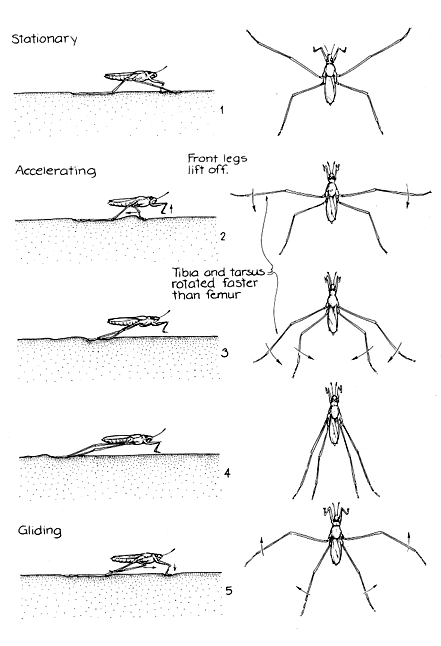 Stationary

1

Accelerating

Front legs lift off.

2

Tibia and tarsus rotated faster than femur

3

4

Gliding

5